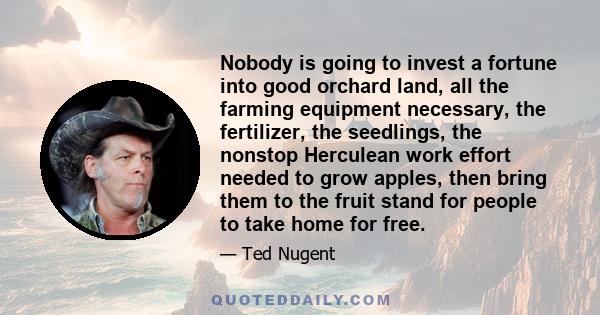 Nobody is going to invest a fortune into good orchard land, all the farming equipment necessary, the fertilizer, the seedlings, the nonstop Herculean work effort needed to grow apples, then bring them to the fruit stand for people to take home for free.

— Ted Nugent

QUOTEDDAILY.COM